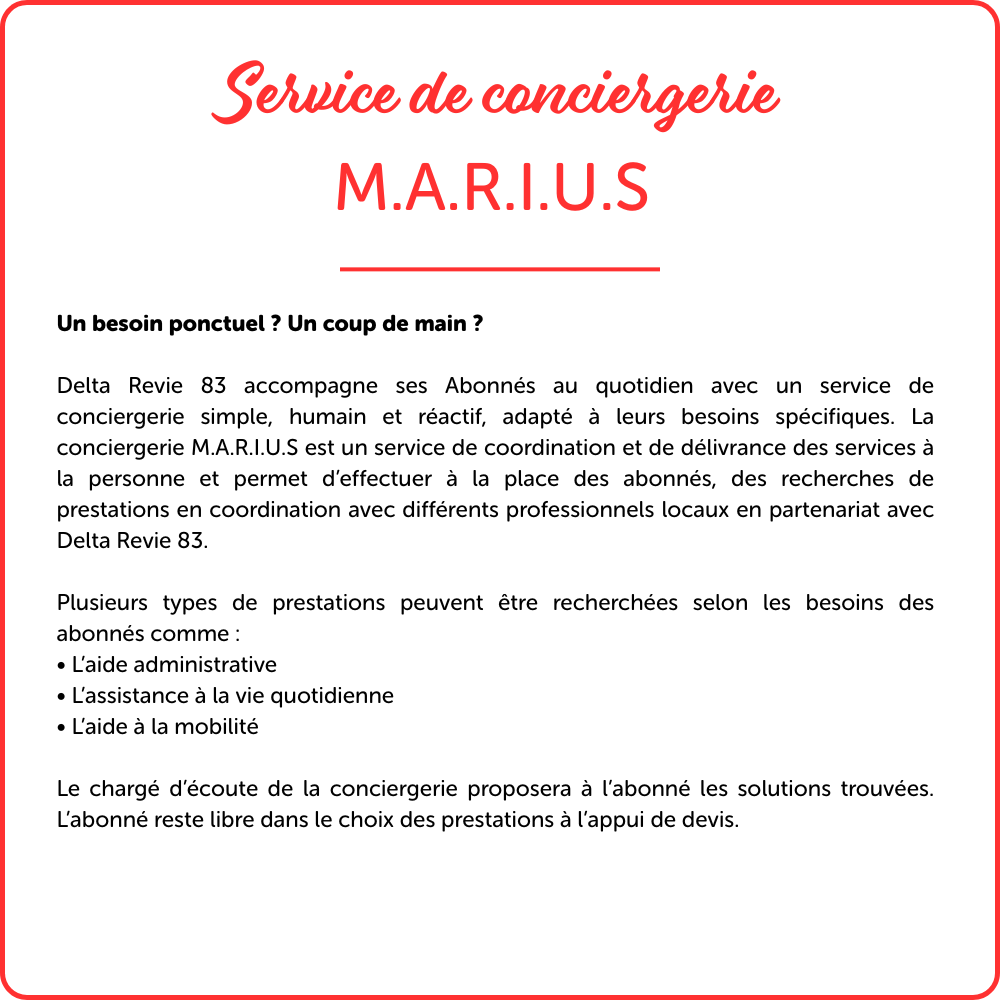 Service de conciergerie
M.A.R.I.U.S

Un besoin ponctuel ? Un coup de main ?

Delta Revie 83 accompagne ses Abonnés au quotidien avec un service de conciergerie simple, humain et réactif, adapté à leurs besoins spécifiques. La conciergerie M.A.R.I.U.S est un service de coordination et de délivrance des services à la personne et permet d'effectuer à la place des abonnés, des recherches de prestations en coordination avec différents professionnels locaux en partenariat avec Delta Revie 83.

Plusieurs types de prestations peuvent être recherchées selon les besoins des abonnés comme :
• L'aide administrative
• L'assistance à la vie quotidienne
• L'aide à la mobilité

Le chargé d'écoute de la conciergerie proposera à l'abonné les solutions trouvées. L'abonné reste libre dans le choix des prestations à l'appui de devis.